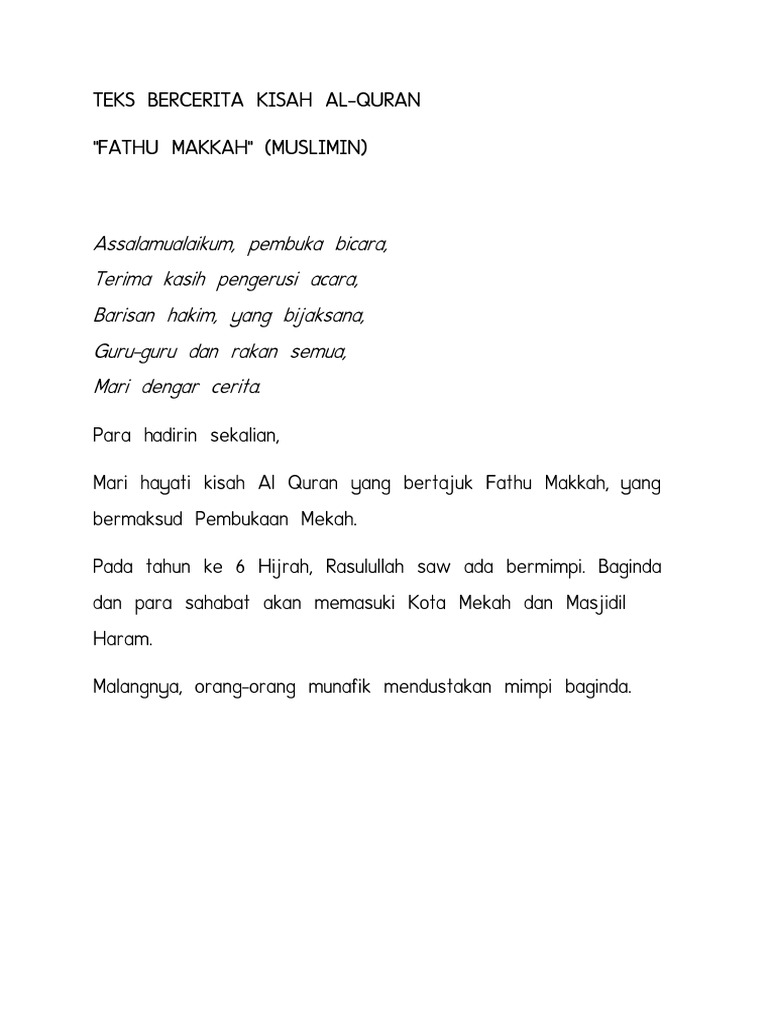 TEKS BERCERITA KISAH AL-QURAN

"FATHU MAKKAH" (MUSLIMIN)

Assalamualaikum, pembuka bicara,
Terima kasih pengerusi acara,
Barisan hakim, yang bijaksana,
Guru-guru dan rakan semua,
Mari dengar cerita.

Para hadirin sekalian,

Mari hayati kisah Al Quran yang bertajuk Fathu Makkah, yang bermaksud Pembukaan Mekah.

Pada tahun ke 6 Hijrah, Rasulullah saw ada bermimpi. Baginda dan para sahabat akan memasuki Kota Mekah dan Masjidil Haram.

Malangnya, orang-orang munafik mendustakan mimpi baginda.